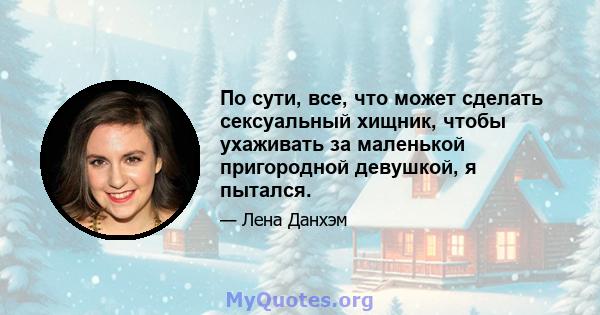 По сути, все, что может сделать сексуальный хищник, чтобы ухаживать за маленькой пригородной девушкой, я пытался.

— Лена Данхэм

MyQuotes.org